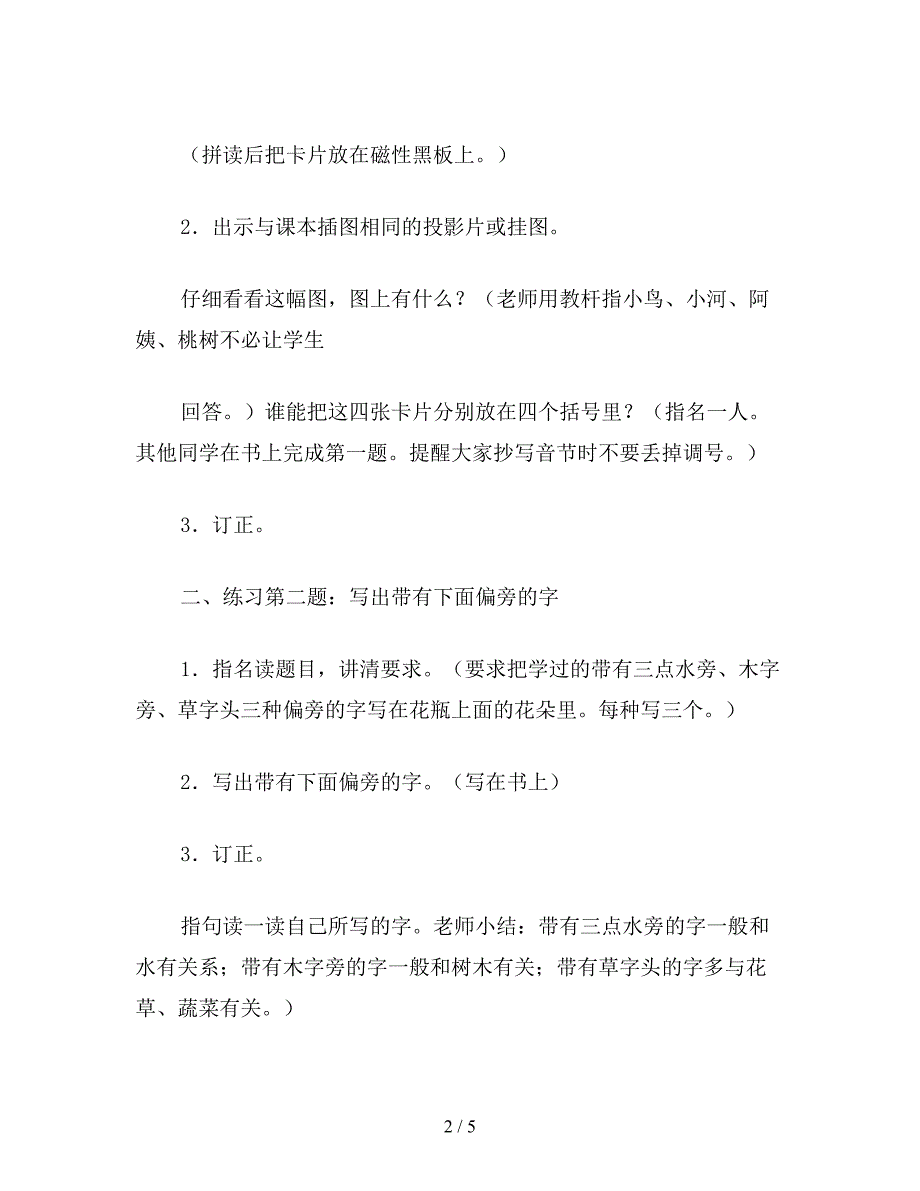 （拼读后把卡片放在磁性黑板上。）

2．出示与课本插图相同的投影片或挂图。

仔细看看这幅图，图上有什么？（老师用教杆指小鸟、小河、阿姨、桃树不必让学生

回答。）谁能把这四张卡片分别放在四个括号里？（指名一人。其他同学在书上完成第一题。提醒大家抄写音节时不要丢掉调号。）

3．订正。

二、练习第二题：写出带有下面偏旁的字

1．指名读题目，讲清要求。（要求把学过的带有三点水旁、木字旁、草字头三种偏旁的字写在花瓶上面的花朵里。每种写三个。）

2．写出带有下面偏旁的字。（写在书上）

3．订正。

指句读一读自己所写的字。老师小结：带有三点水旁的字一般和水有关系；带有木字旁的字一般和树木有关；带有草字头的字多与花草、蔬菜有关。）

2 / 5